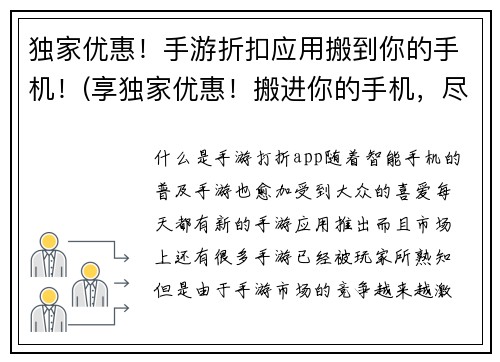 独家优惠！手游折扣应用搬到你的手机！(享独家优惠！搬进你的手机，尽

什么是手游打折app随着智能手机的普及手游也愈加受到大众的喜爱每天都有新的手游应用推出而且市场上还有很多手游已经被玩家所熟知但是由于手游市场的竞争越来越激